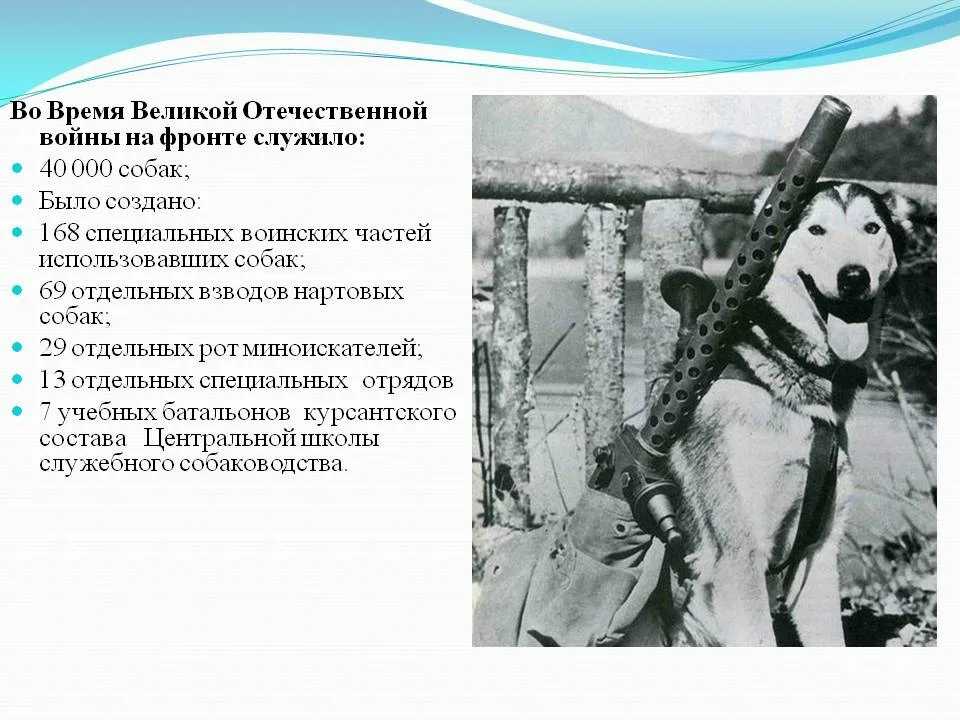 Во Время Великой Отечественной войны на фронте служило:

- 40 000 собак;
- Было создано:
- 168 специальных воинских частей использовавших собак;
- 69 отдельных взводов нартовых собак;
- 29 отдельных рот миноискателей;
- 13 отдельных специальных отрядов
- 7 учебных батальонов курсантского состава Центральной школы служебного собаководства.